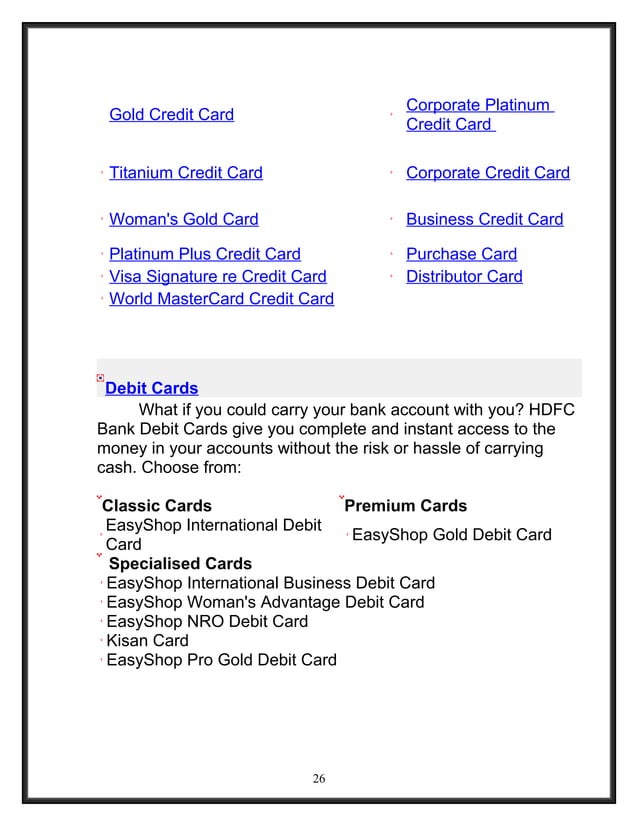 Gold Credit Card

Titanium Credit Card

Woman's Gold Card

Platinum Plus Credit Card
Visa Signature re Credit Card
World MasterCard Credit Card

Corporate Platinum Credit Card

Corporate Credit Card

Business Credit Card

Purchase Card
Distributor Card

Debit Cards

What if you could carry your bank account with you? HDFC Bank Debit Cards give you complete and instant access to the money in your accounts without the risk or hassle of carrying cash. Choose from:

Classic Cards
EasyShop International Debit Card

Premium Cards
EasyShop Gold Debit Card

Specialised Cards
EasyShop International Business Debit Card
EasyShop Woman's Advantage Debit Card
EasyShop NRO Debit Card
Kisan Card
EasyShop Pro Gold Debit Card

26